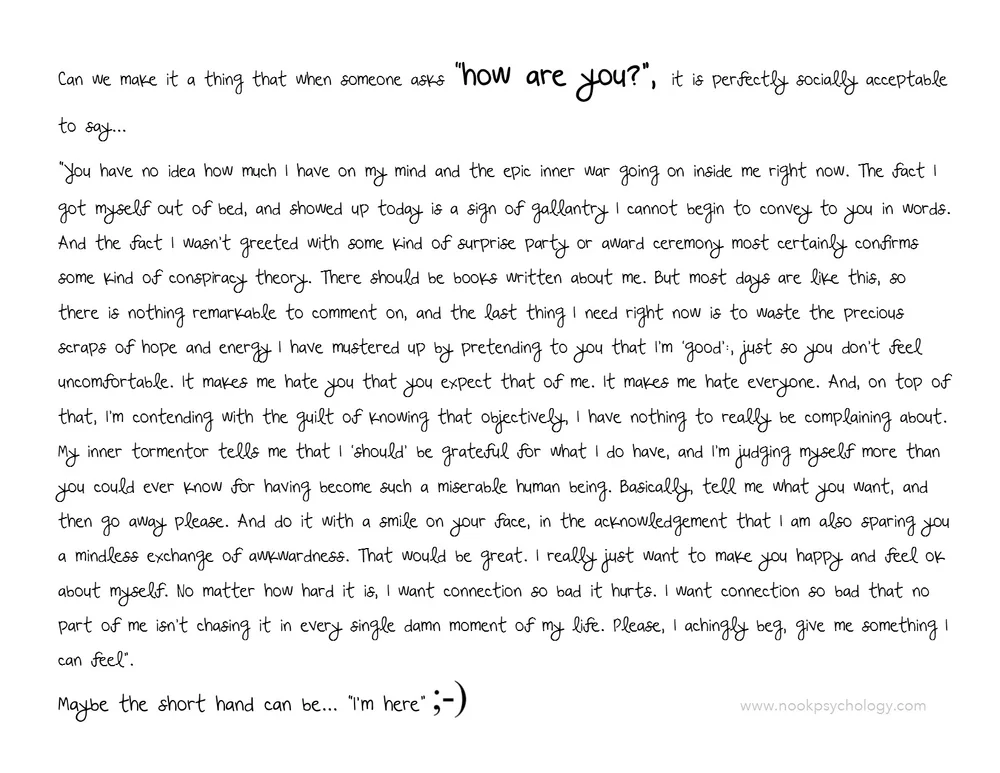 Can we make it a thing that when someone asks "how are you?", it is perfectly socially acceptable to say...

"You have no idea how much I have on my mind and the epic inner war going on inside me right now. The fact I got myself out of bed, and showed up today is a sign of gallantry I cannot begin to convey to you in words. And the fact I wasn't greeted with some kind of surprise party or award ceremony most certainly confirms some kind of conspiracy theory. There should be books written about me. But most days are like this, so there is nothing remarkable to comment on, and the last thing I need right now is to waste the precious scraps of hope and energy I have mustered up by pretending to you that I'm 'good':, just so you don't feel uncomfortable. It makes me hate you that you expect that of me. It makes me hate everyone. And, on top of that, I'm contending with the guilt of knowing that objectively, I have nothing to really be complaining about. My inner tormentor tells me that I 'should' be grateful for what I do have, and I'm judging myself more than you could ever know for having become such a miserable human being. Basically, tell me what you want, and then go away please. And do it with a smile on your face, in the acknowledgement that I am also sparing you a mindless exchange of awkwardness. That would be great. I really just want to make you happy and feel ok about myself. No matter how hard it is, I want connection so bad it hurts. I want connection so bad that no part of me isn't chasing it in every single damn moment of my life. Please, I achingly beg, give me something I can feel".

Maybe the short hand can be... "I'm here" ;-)

www.nookpsychology.com